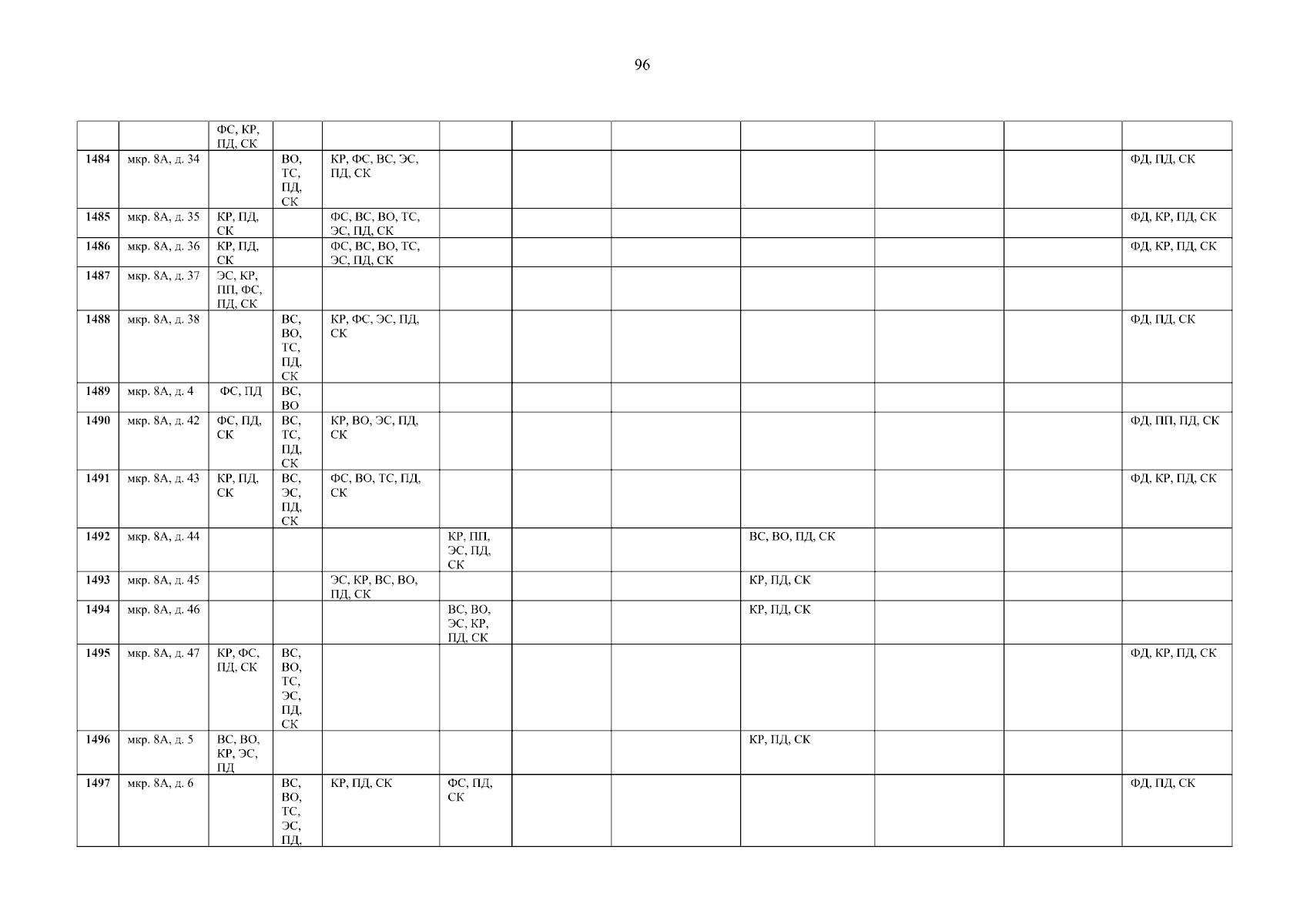 96

|  |  | ФС, КР, ПД, СК |  |  |  |  |  |  |  |  |  |
|---|---|---|---|---|---|---|---|---|---|---|---|
| 1484 | мкр. 8А, д. 34 |  | ВО, ТС, ПД, СК | КР, ФС, ВС, ЭС, ПД, СК |  |  |  |  |  |  | ФД, ПД, СК |
| 1485 | мкр. 8А, д. 35 | КР, ПД, СК |  | ФС, ВС, ВО, ТС, ЭС, ПД, СК |  |  |  |  |  |  | ФД, КР, ПД, СК |
| 1486 | мкр. 8А, д. 36 | КР, ПД, СК |  | ФС, ВС, ВО, ТС, ЭС, ПД, СК |  |  |  |  |  |  | ФД, КР, ПД, СК |
| 1487 | мкр. 8А, д. 37 | ЭС, КР, ПП, ФС, ПД, СК |  |  |  |  |  |  |  |  |  |
| 1488 | мкр. 8А, д. 38 |  | ВС, ВО, ТС, ПД, СК | КР, ФС, ЭС, ПД, СК |  |  |  |  |  |  | ФД, ПД, СК |
| 1489 | мкр. 8А, д. 4 | ФС, ПД | ВС, ВО |  |  |  |  |  |  |  |  |
| 1490 | мкр. 8А, д. 42 | ФС, ПД, СК | ВС, ТС, ПД, СК | КР, ВО, ЭС, ПД, СК |  |  |  |  |  |  | ФД, ПП, ПД, СК |
| 1491 | мкр. 8А, д. 43 | КР, ПД, СК | ВС, ЭС, ПД, СК | ФС, ВО, ТС, ПД, СК |  |  |  |  |  |  | ФД, КР, ПД, СК |
| 1492 | мкр. 8А, д. 44 |  |  |  | КР, ПП, ЭС, ПД, СК |  |  | ВС, ВО, ПД, СК |  |  |  |
| 1493 | мкр. 8А, д. 45 |  |  | ЭС, КР, ВС, ВО, ПД, СК |  |  |  | КР, ПД, СК |  |  |  |
| 1494 | мкр. 8А, д. 46 |  |  |  | ВС, ВО, ЭС, КР, ПД, СК |  |  | КР, ПД, СК |  |  |  |
| 1495 | мкр. 8А, д. 47 | КР, ФС, ПД, СК | ВС, ВО, ТС, ЭС, ПД, СК |  |  |  |  |  |  |  | ФД, КР, ПД, СК |
| 1496 | мкр. 8А, д. 5 | ВС, ВО, КР, ЭС, ПД |  |  |  |  |  | КР, ПД, СК |  |  |  |
| 1497 | мкр. 8А, д. 6 |  | ВС, ВО, ТС, ЭС, ПД, | КР, ПД, СК | ФС, ПД, СК |  |  |  |  |  | ФД, ПД, СК |